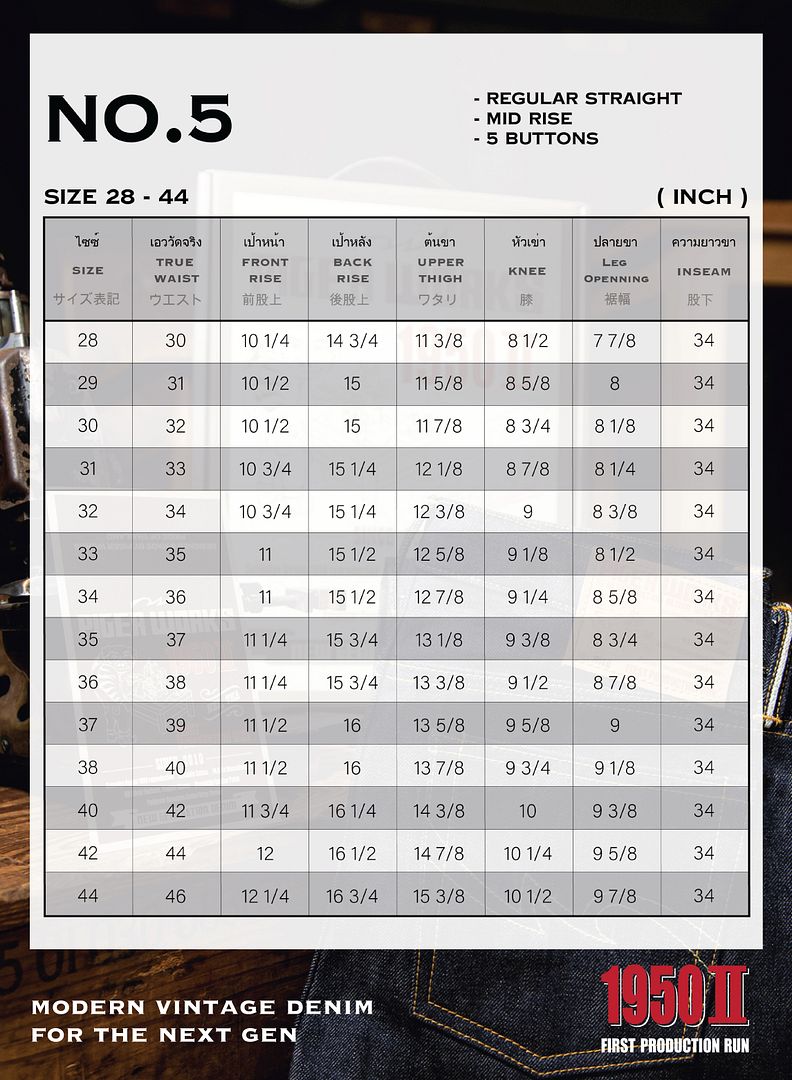 NO.5

- REGULAR STRAIGHT
- MID RISE
- 5 BUTTONS

SIZE 28 - 44

( INCH )

| ไซซ์ SIZE サイズ表記 | เอววัดจริง TRUE WAIST ウエスト | เป้าหน้า FRONT RISE 前股上 | เป้าหลัง BACK RISE 後股上 | ต้นขา UPPER THIGH ワタリ | หัวเข่า KNEE 膝 | ปลายขา LEG OPENNING 裾幅 | ความยาวขา INSEAM 股下 |
|---|---|---|---|---|---|---|---|
| 28 | 30 | 10 1/4 | 14 3/4 | 11 3/8 | 8 1/2 | 7 7/8 | 34 |
| 29 | 31 | 10 1/2 | 15 | 11 5/8 | 8 5/8 | 8 | 34 |
| 30 | 32 | 10 1/2 | 15 | 11 7/8 | 8 3/4 | 8 1/8 | 34 |
| 31 | 33 | 10 3/4 | 15 1/4 | 12 1/8 | 8 7/8 | 8 1/4 | 34 |
| 32 | 34 | 10 3/4 | 15 1/4 | 12 3/8 | 9 | 8 3/8 | 34 |
| 33 | 35 | 11 | 15 1/2 | 12 5/8 | 9 1/8 | 8 1/2 | 34 |
| 34 | 36 | 11 | 15 1/2 | 12 7/8 | 9 1/4 | 8 5/8 | 34 |
| 35 | 37 | 11 1/4 | 15 3/4 | 13 1/8 | 9 3/8 | 8 3/4 | 34 |
| 36 | 38 | 11 1/4 | 15 3/4 | 13 3/8 | 9 1/2 | 8 7/8 | 34 |
| 37 | 39 | 11 1/2 | 16 | 13 5/8 | 9 5/8 | 9 | 34 |
| 38 | 40 | 11 1/2 | 16 | 13 7/8 | 9 3/4 | 9 1/8 | 34 |
| 40 | 42 | 11 3/4 | 16 1/4 | 14 3/8 | 10 | 9 3/8 | 34 |
| 42 | 44 | 12 | 16 1/2 | 14 7/8 | 10 1/4 | 9 5/8 | 34 |
| 44 | 46 | 12 1/4 | 16 3/4 | 15 3/8 | 10 1/2 | 9 7/8 | 34 |

MODERN VINTAGE DENIM
FOR THE NEXT GEN

1950 II
FIRST PRODUCTION RUN